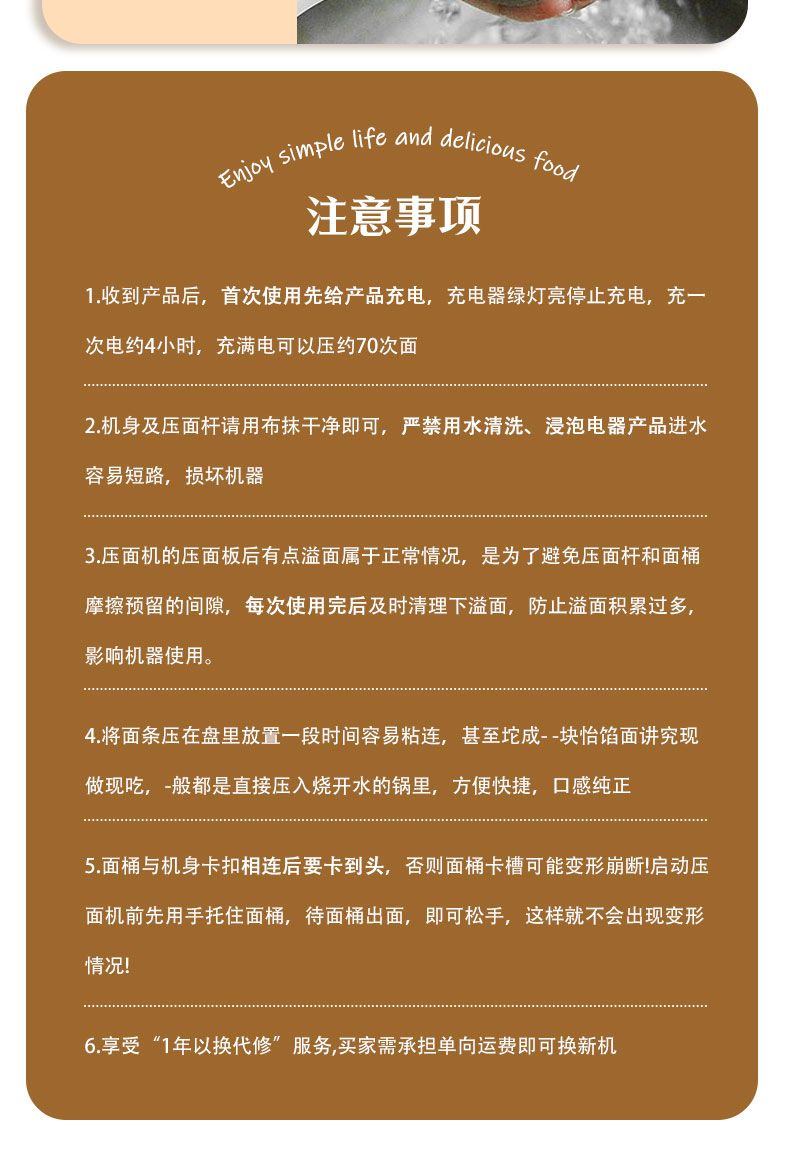 Enjoy simple life and delicious food

注意事项

1.收到产品后，首次使用先给产品充电，充电器绿灯亮停止充电，充一次电约4小时，充满电可以压约70次面

2.机身及压面杆请用布抹干净即可，严禁用水清洗、浸泡电器产品进水容易短路，损坏机器

3.压面机的压面板后有点溢面属于正常情况，是为了避免压面杆和面桶摩擦预留的间隙，每次使用完后及时清理下溢面，防止溢面积累过多，影响机器使用。

4.将面条压在盘里放置一段时间容易粘连，甚至坨成- -块怡馅面讲究现做现吃，-般都是直接压入烧开水的锅里，方便快捷，口感纯正

5.面桶与机身卡扣相连后要卡到头，否则面桶卡槽可能变形崩断!启动压面机前先用手托住面桶，待面桶出面，即可松手，这样就不会出现变形情况!

6.享受“1年以换代修”服务,买家需承担单向运费即可换新机